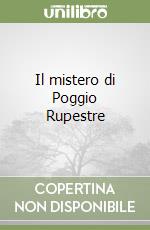 unilibro

Il mistero di Poggio Rupestre

COPERTINA NON DISPONIBILE